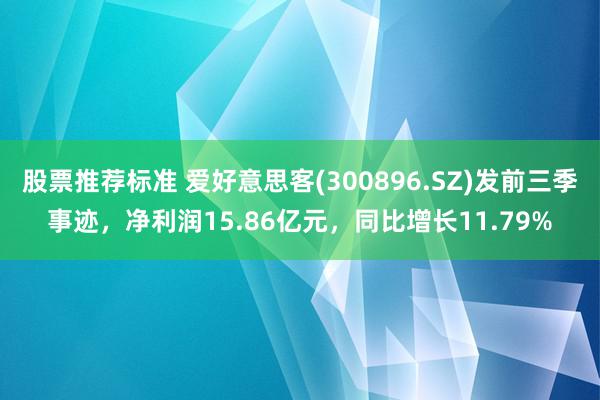 股票推荐标准 爱好意思客(300896.SZ)发前三季事迹，净利润15.86亿元，同比增长11.79%